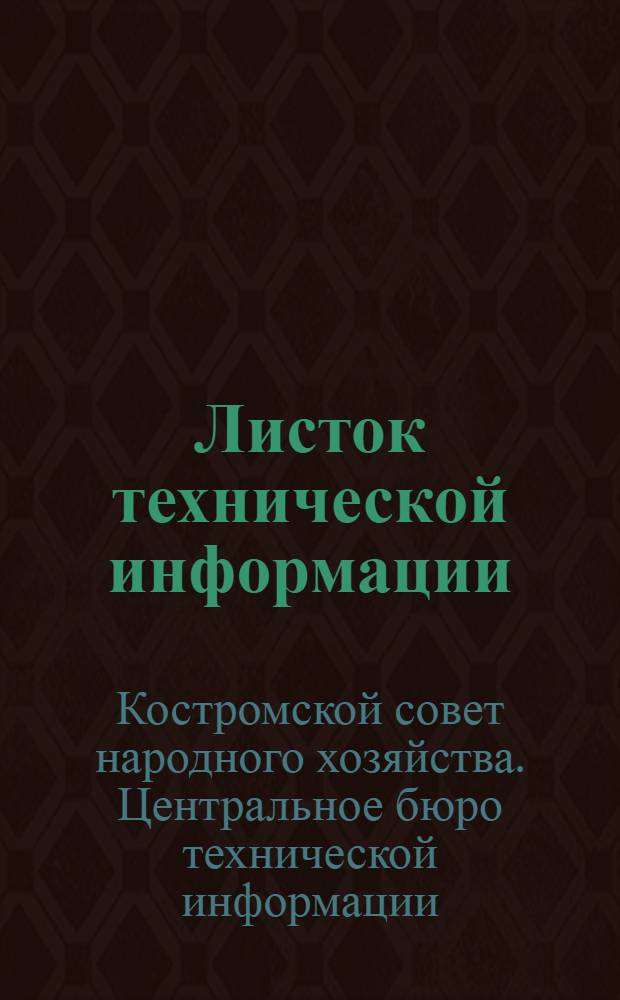 Листок технической информации

Костромской совет народного хозяйства. Центральное бюро технической информации